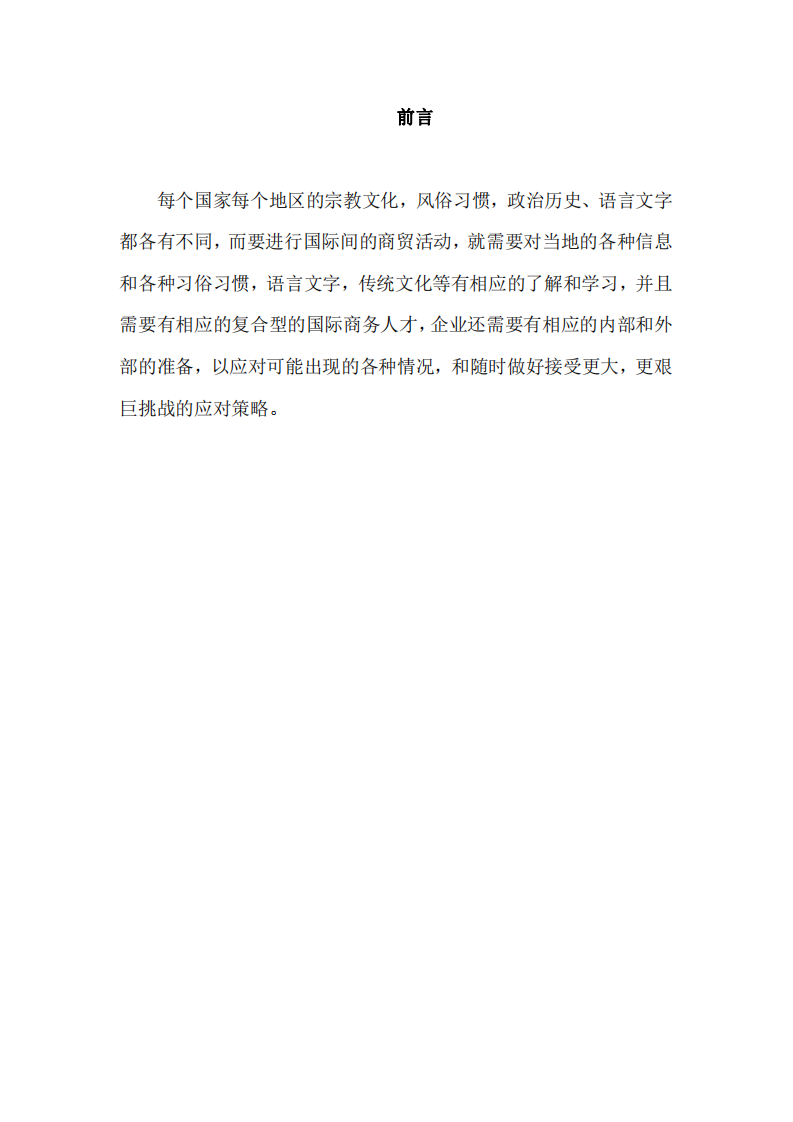 前言

每个国家每个地区的宗教文化，风俗习惯，政治历史、语言文字都各有不同，而要进行国际间的商贸活动，就需要对当地的各种信息和各种习俗习惯，语言文字，传统文化等有相应的了解和学习，并且需要有相应的复合型的国际商务人才，企业还需要有相应的内部和外部的准备，以应对可能出现的各种情况，和随时做好接受更大，更艰巨挑战的应对策略。